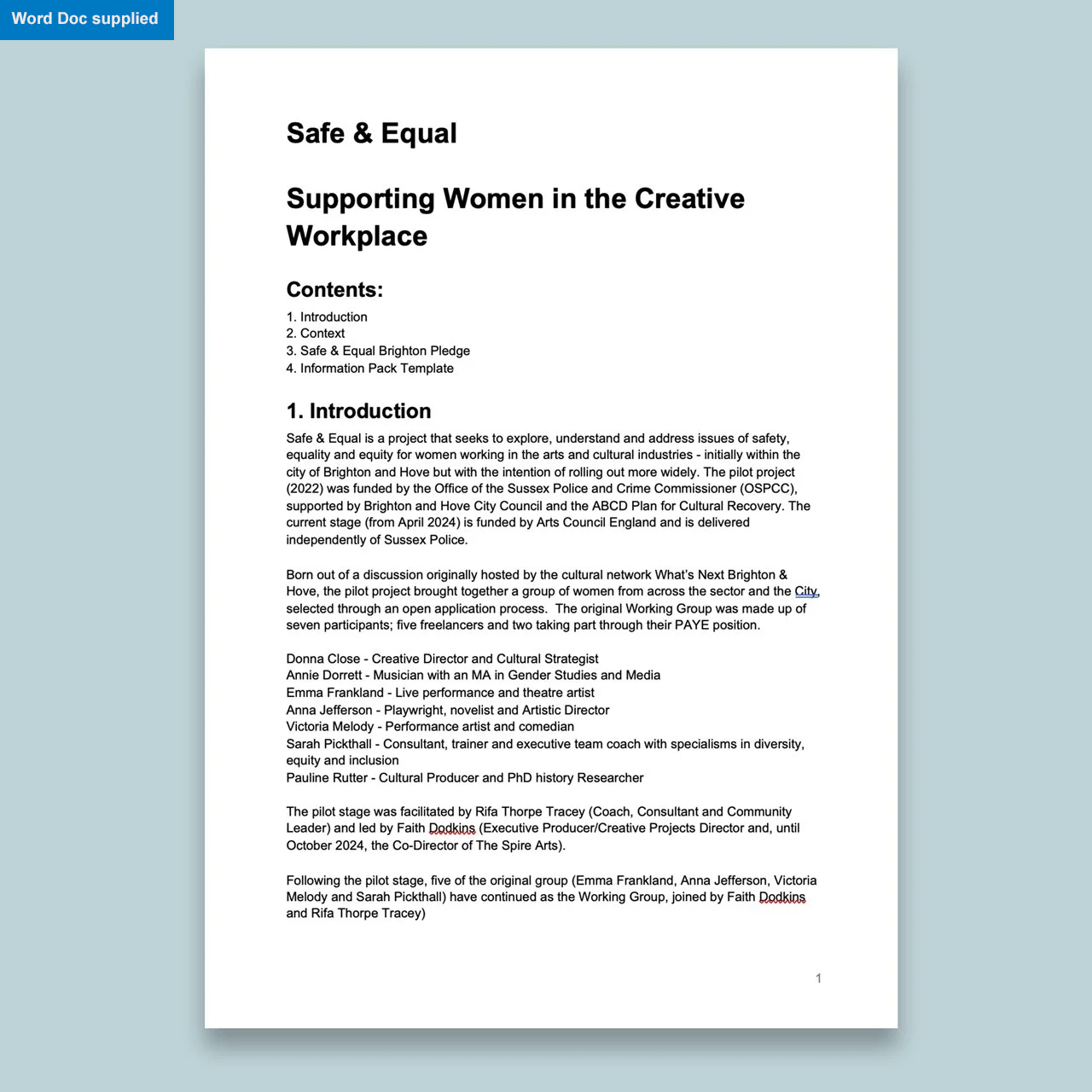 Word Doc supplied

Safe & Equal

Supporting Women in the Creative Workplace

Contents:
1. Introduction
2. Context
3. Safe & Equal Brighton Pledge
4. Information Pack Template

1. Introduction
Safe & Equal is a project that seeks to explore, understand and address issues of safety, equality and equity for women working in the arts and cultural industries - initially within the city of Brighton and Hove but with the intention of rolling out more widely. The pilot project (2022) was funded by the Office of the Sussex Police and Crime Commissioner (OSPCC), supported by Brighton and Hove City Council and the ABCD Plan for Cultural Recovery. The current stage (from April 2024) is funded by Arts Council England and is delivered independently of Sussex Police.

Born out of a discussion originally hosted by the cultural network What's Next Brighton & Hove, the pilot project brought together a group of women from across the sector and the City, selected through an open application process. The original Working Group was made up of seven participants; five freelancers and two taking part through their PAYE position.

Donna Close - Creative Director and Cultural Strategist
Annie Dorrett - Musician with an MA in Gender Studies and Media
Emma Frankland - Live performance and theatre artist
Anna Jefferson - Playwright, novelist and Artistic Director
Victoria Melody - Performance artist and comedian
Sarah Pickthall - Consultant, trainer and executive team coach with specialisms in diversity, equity and inclusion
Pauline Rutter - Cultural Producer and PhD history Researcher

The pilot stage was facilitated by Rifa Thorpe Tracey (Coach, Consultant and Community Leader) and led by Faith Dodkins (Executive Producer/Creative Projects Director and, until October 2024, the Co-Director of The Spire Arts).

Following the pilot stage, five of the original group (Emma Frankland, Anna Jefferson, Victoria Melody and Sarah Pickthall) have continued as the Working Group, joined by Faith Dodkins and Rifa Thorpe Tracey)

1